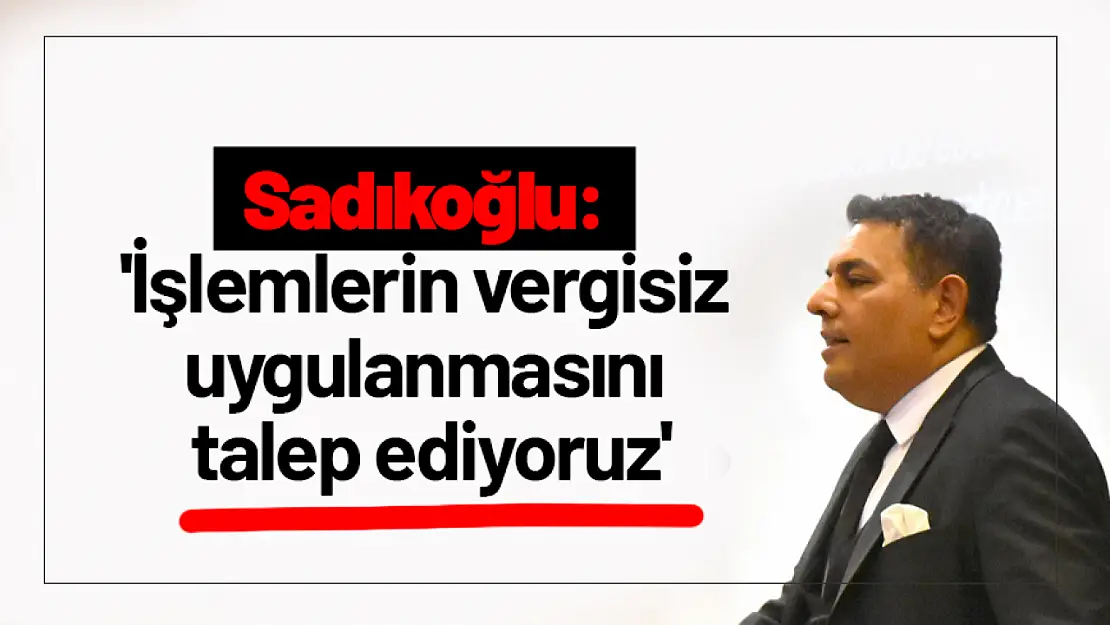 Sadıkoğlu:
'İşlemlerin vergisiz uygulanmasını talep ediyoruz'